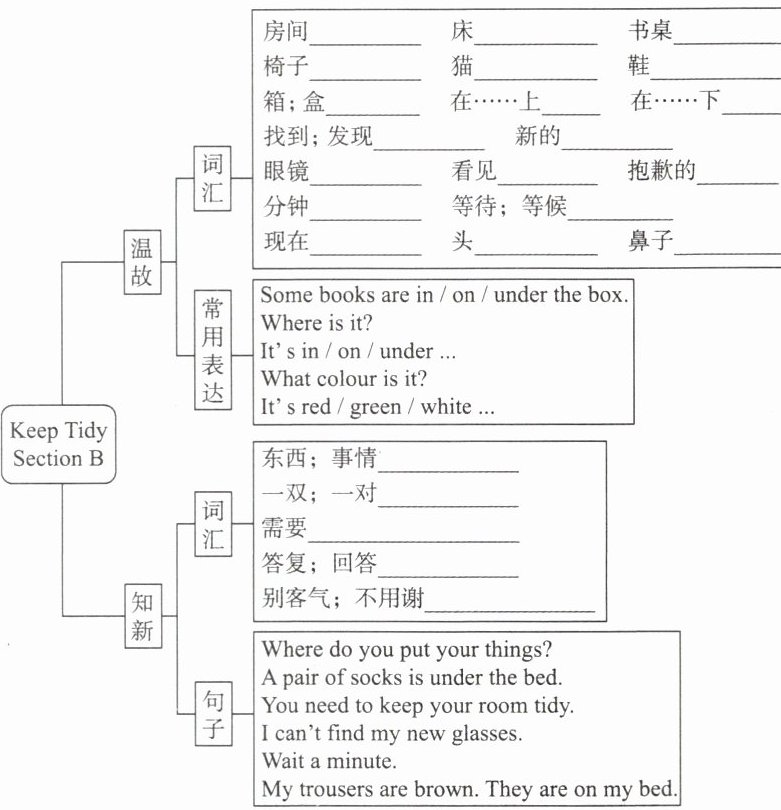 Keep Tidy Section B

温故

词汇

房间________ 床________ 书桌________
椅子________ 猫________ 鞋________
箱；盒________ 在……上________ 在……下________
找到；发现________ 新的________
眼镜________ 看见________ 抱歉的________
分钟________ 等待；等候________
现在________ 头________ 鼻子________

常用表达

Some books are in / on / under the box.
Where is it?
It' s in / on / under ...
What colour is it?
It' s red / green / white ...

知新

词汇

东西；事情________
一双；一对________
需要________
答复；回答________
别客气；不用谢________

句子

Where do you put your things?
A pair of socks is under the bed.
You need to keep your room tidy.
I can't find my new glasses.
Wait a minute.
My trousers are brown. They are on my bed.